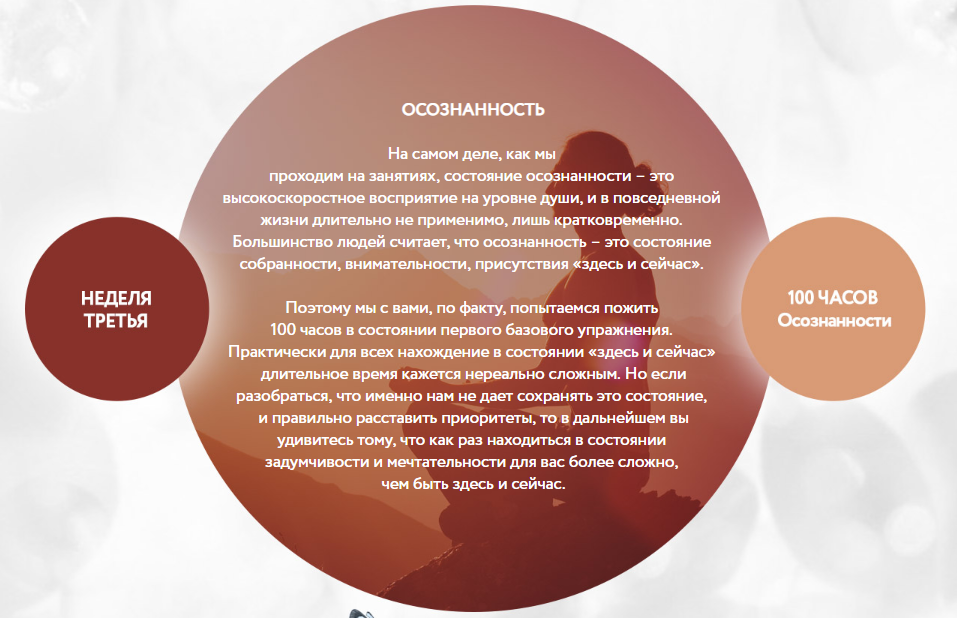 НЕДЕЛЯ
ТРЕТЬЯ

ОСОЗНАННОСТЬ

На самом деле, как мы проходим на занятиях, состояние осознанности – это высокоскоростное восприятие на уровне души, и в повседневной жизни длительно не применимо, лишь кратковременно. Большинство людей считает, что осознанность – это состояние собранности, внимательности, присутствия «здесь и сейчас».

Поэтому мы с вами, по факту, попытаемся пожить 100 часов в состоянии первого базового упражнения. Практически для всех нахождение в состоянии «здесь и сейчас» длительное время кажется нереально сложным. Но если разобраться, что именно нам не дает сохранять это состояние, и правильно расставить приоритеты, то в дальнейшем вы удивитесь тому, что как раз находиться в состоянии задумчивости и мечтательности для вас более сложно, чем быть здесь и сейчас.

100 ЧАСОВ
Осознанности